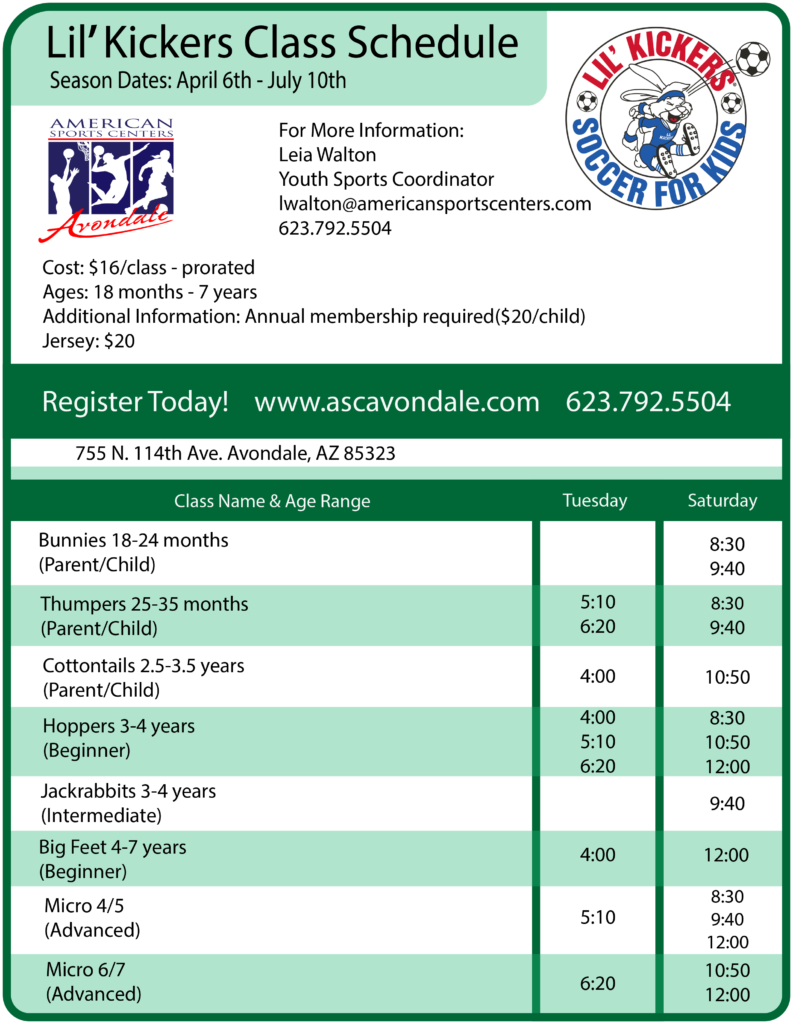 Lil' Kickers Class Schedule
Season Dates: April 6th - July 10th

LIL' KICKERS SOCCER FOR KIDS

AMERICAN SPORTS CENTERS Avondale

For More Information:
Leia Walton
Youth Sports Coordinator
lwalton@americansportscenters.com
623.792.5504

Cost: $16/class - prorated
Ages: 18 months - 7 years
Additional Information: Annual membership required($20/child)
Jersey: $20

Register Today! www.ascavondale.com 623.792.5504

755 N. 114th Ave. Avondale, AZ 85323

| Class Name & Age Range | Tuesday | Saturday |
|---|---|---|
| Bunnies 18-24 months (Parent/Child) | | 8:30 9:40 |
| Thumpers 25-35 months (Parent/Child) | 5:10 6:20 | 8:30 9:40 |
| Cottontails 2.5-3.5 years (Parent/Child) | 4:00 | 10:50 |
| Hoppers 3-4 years (Beginner) | 4:00 5:10 6:20 | 8:30 10:50 12:00 |
| Jackrabbits 3-4 years (Intermediate) | | 9:40 |
| Big Feet 4-7 years (Beginner) | 4:00 | 12:00 |
| Micro 4/5 (Advanced) | 5:10 | 8:30 9:40 12:00 |
| Micro 6/7 (Advanced) | 6:20 | 10:50 12:00 |